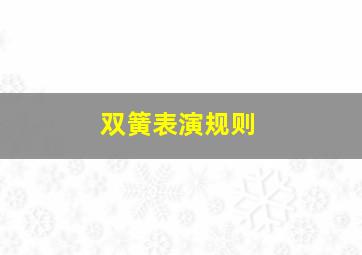 双簧表演规则